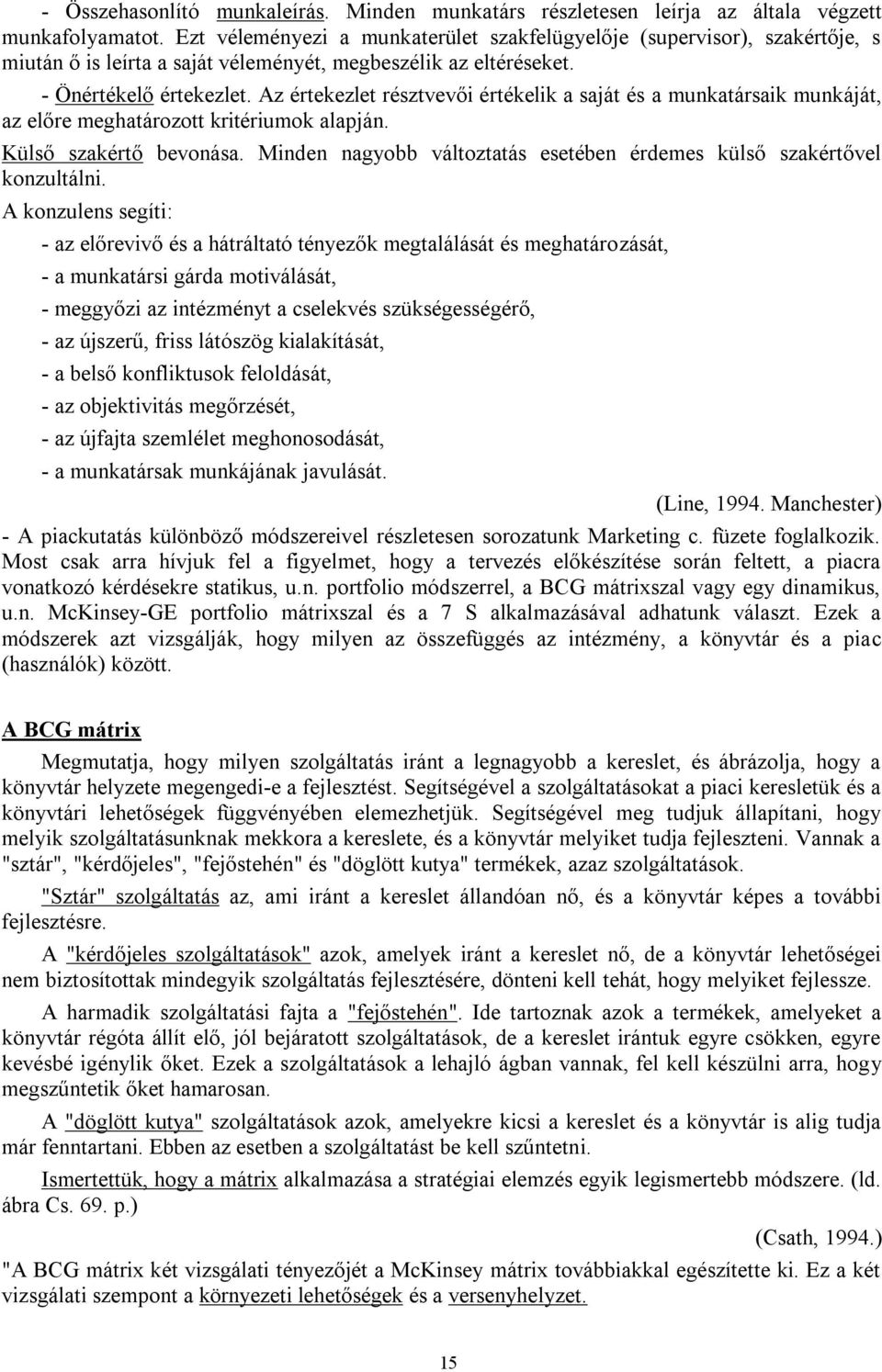 - Összehasonlító munkaleírás. Minden munkatárs részletesen leírja az általa végzett munkafolyamatot. Ezt véleményezi a munkaterület szakfelügyelője (supervisor), szakértője, s miután ő is leírta a saját véleményét, megbeszélik az eltéréseket.

- Önértékelő értekezlet. Az értekezlet résztvevői értékelik a saját és a munkatársaik munkáját, az előre meghatározott kritériumok alapján.

Külső szakértő bevonása. Minden nagyobb változtatás esetében érdemes külső szakértővel konzultálni.

A konzulens segíti:

- az előrevivő és a hátráltató tényezők megtalálását és meghatározását,

- a munkatársi gárda motiválását,

- meggyőzi az intézményt a cselekvés szükségességérő,

- az újszerű, friss látószög kialakítását,

- a belső konfliktusok feloldását,

- az objektivitás megőrzését,

- az újfajta szemlélet meghonosodását,

- a munkatársak munkájának javulását.

(Line, 1994. Manchester)

- A piackutatás különböző módszereivel részletesen sorozatunk Marketing c. füzete foglalkozik. Most csak arra hívjuk fel a figyelmet, hogy a tervezés előkészítése során feltett, a piacra vonatkozó kérdésekre statikus, u.n. portfolio módszerrel, a BCG mátrixszal vagy egy dinamikus, u.n. McKinsey-GE portfolio mátrixszal és a 7 S alkalmazásával adhatunk választ. Ezek a módszerek azt vizsgálják, hogy milyen az összefüggés az intézmény, a könyvtár és a piac (használók) között.

A BCG mátrix

Megmutatja, hogy milyen szolgáltatás iránt a legnagyobb a kereslet, és ábrázolja, hogy a könyvtár helyzete megengedi-e a fejlesztést. Segítségével a szolgáltatásokat a piaci keresletük és a könyvtári lehetőségek függvényében elemezhetjük. Segítségével meg tudjuk állapítani, hogy melyik szolgáltatásunknak mekkora a kereslete, és a könyvtár melyiket tudja fejleszteni. Vannak a "sztár", "kérdőjeles", "fejőstehén" és "döglött kutya" termékek, azaz szolgáltatások.

"Sztár" szolgáltatás az, ami iránt a kereslet állandóan nő, és a könyvtár képes a további fejlesztésre.

A "kérdőjeles szolgáltatások" azok, amelyek iránt a kereslet nő, de a könyvtár lehetőségei nem biztosítottak mindegyik szolgáltatás fejlesztésére, dönteni kell tehát, hogy melyiket fejlessze.

A harmadik szolgáltatási fajta a "fejőstehén". Ide tartoznak azok a termékek, amelyeket a könyvtár régóta állít elő, jól bejáratott szolgáltatások, de a kereslet irántuk egyre csökken, egyre kevésbé igénylik őket. Ezek a szolgáltatások a lehajló ágban vannak, fel kell készülni arra, hogy megszűntetik őket hamarosan.

A "döglött kutya" szolgáltatások azok, amelyekre kicsi a kereslet és a könyvtár is alig tudja már fenntartani. Ebben az esetben a szolgáltatást be kell szűntetni.

Ismertettük, hogy a mátrix alkalmazása a stratégiai elemzés egyik legismertebb módszere. (ld. ábra Cs. 69. p.)

(Csath, 1994.)

"A BCG mátrix két vizsgálati tényezőjét a McKinsey mátrix továbbiakkal egészítette ki. Ez a két vizsgálati szempont a környezeti lehetőségek és a versenyhelyzet.

15